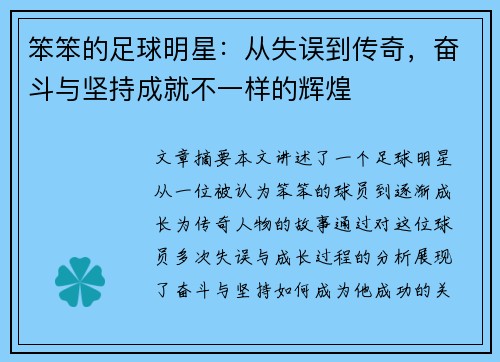 笨笨的足球明星：从失误到传奇，奋斗与坚持成就不一样的辉煌

文章摘要本文讲述了一个足球明星从一位被认为笨笨的球员到逐渐成长为传奇人物的故事通过对这位球员多次失误与成长过程的分析展现了奋斗与坚持如何成为他成功的关